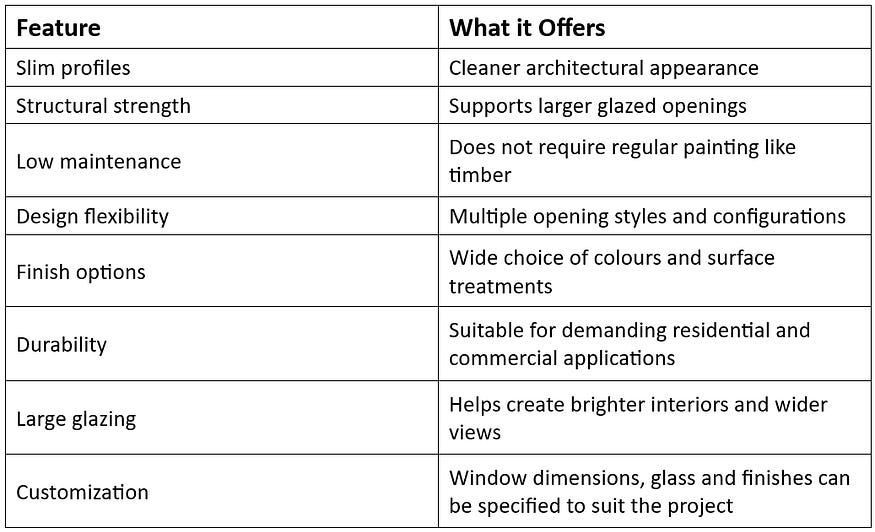 | Feature | What it Offers |
|---|---|
| Slim profiles | Cleaner architectural appearance |
| Structural strength | Supports larger glazed openings |
| Low maintenance | Does not require regular painting like timber |
| Design flexibility | Multiple opening styles and configurations |
| Finish options | Wide choice of colours and surface treatments |
| Durability | Suitable for demanding residential and commercial applications |
| Large glazing | Helps create brighter interiors and wider views |
| Customization | Window dimensions, glass and finishes can be specified to suit the project |